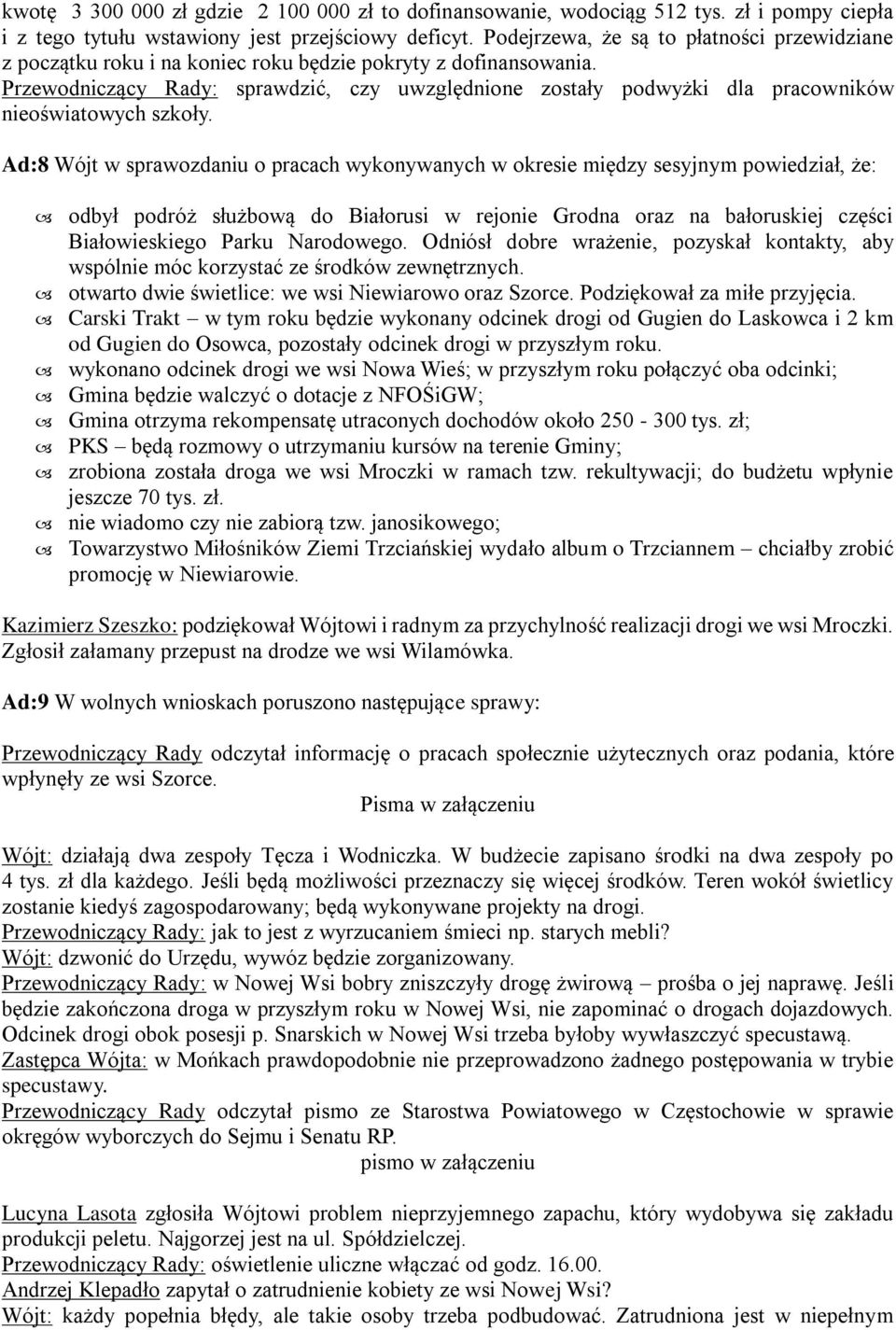 kwotę 3 300 000 zł gdzie 2 100 000 zł to dofinansowanie, wodociąg 512 tys. zł i pompy ciepła i z tego tytułu wstawiony jest przejściowy deficyt. Podejrzewa, że są to płatności przewidziane z początku roku i na koniec roku będzie pokryty z dofinansowania.
Przewodniczący Rady: sprawdzić, czy uwzględnione zostały podwyżki dla pracowników nieoświatowych szkoły.

Ad:8 Wójt w sprawozdaniu o pracach wykonywanych w okresie między sesyjnym powiedział, że:

odbył podróż służbową do Białorusi w rejonie Grodna oraz na bałoruskiej części Białowieskiego Parku Narodowego. Odniósł dobre wrażenie, pozyskał kontakty, aby wspólnie móc korzystać ze środków zewnętrznych.
otwarto dwie świetlice: we wsi Niewiarowo oraz Szorce. Podziękował za miłe przyjęcia.
Carski Trakt – w tym roku będzie wykonany odcinek drogi od Gugien do Laskowca i 2 km od Gugien do Osowca, pozostały odcinek drogi w przyszłym roku.
wykonano odcinek drogi we wsi Nowa Wieś; w przyszłym roku połączyć oba odcinki;
Gmina będzie walczyć o dotacje z NFOŚiGW;
Gmina otrzyma rekompensatę utraconych dochodów około 250 - 300 tys. zł;
PKS – będą rozmowy o utrzymaniu kursów na terenie Gminy;
zrobiona została droga we wsi Mroczki w ramach tzw. rekultywacji; do budżetu wpłynie jeszcze 70 tys. zł.
nie wiadomo czy nie zabiorą tzw. janosikowego;
Towarzystwo Miłośników Ziemi Trzciańskiej wydało album o Trzciannem – chciałby zrobić promocję w Niewiarowie.

Kazimierz Szeszko: podziękował Wójtowi i radnym za przychylność realizacji drogi we wsi Mroczki. Zgłosił załamany przepust na drodze we wsi Wilamówka.

Ad:9 W wolnych wnioskach poruszono następujące sprawy:

Przewodniczący Rady odczytał informację o pracach społecznie użytecznych oraz podania, które wpłynęły ze wsi Szorce.
Pisma w załączeniu

Wójt: działają dwa zespoły Tęcza i Wodniczka. W budżecie zapisano środki na dwa zespoły po 4 tys. zł dla każdego. Jeśli będą możliwości przeznaczy się więcej środków. Teren wokół świetlicy zostanie kiedyś zagospodarowany; będą wykonywane projekty na drogi.
Przewodniczący Rady: jak to jest z wyrzucaniem śmieci np. starych mebli?
Wójt: dzwonić do Urzędu, wywóz będzie zorganizowany.
Przewodniczący Rady: w Nowej Wsi bobry zniszczyły drogę żwirową – prośba o jej naprawę. Jeśli będzie zakończona droga w przyszłym roku w Nowej Wsi, nie zapominać o drogach dojazdowych. Odcinek drogi obok posesji p. Snarskich w Nowej Wsi trzeba byłoby wywłaszczyć specustawą.
Zastępca Wójta: w Mońkach prawdopodobnie nie przeprowadzono żadnego postępowania w trybie specustawy.
Przewodniczący Rady odczytał pismo ze Starostwa Powiatowego w Częstochowie w sprawie okręgów wyborczych do Sejmu i Senatu RP.
pismo w załączeniu

Lucyna Lasota zgłosiła Wójtowi problem nieprzyjemnego zapachu, który wydobywa się zakładu produkcji peletu. Najgorzej jest na ul. Spółdzielczej.
Przewodniczący Rady: oświetlenie uliczne włączać od godz. 16.00.
Andrzej Klepadło zapytał o zatrudnienie kobiety ze wsi Nowej Wsi?
Wójt: każdy popełnia błędy, ale takie osoby trzeba podbudować. Zatrudniona jest w niepełnym